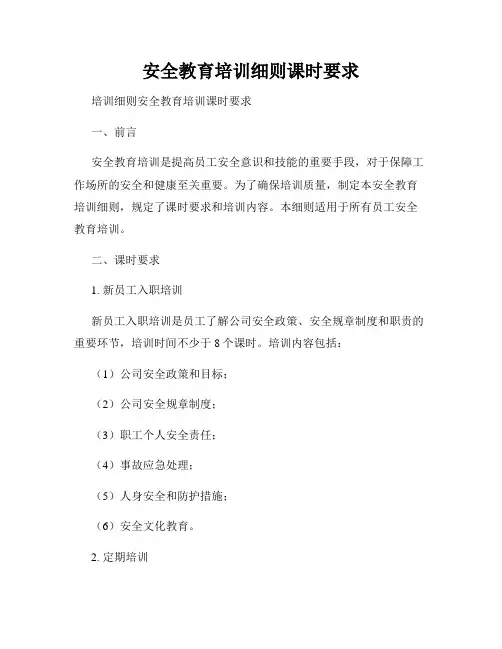 安全教育培训细则课时要求

培训细则安全教育培训课时要求

一、前言

安全教育培训是提高员工安全意识和技能的重要手段，对于保障工作场所的安全和健康至关重要。为了确保培训质量，制定本安全教育培训细则，规定了课时要求和培训内容。本细则适用于所有员工安全教育培训。

二、课时要求

1. 新员工入职培训

新员工入职培训是员工了解公司安全政策、安全规章制度和职责的重要环节，培训时间不少于 8 个课时。培训内容包括：

（1）公司安全政策和目标；

（2）公司安全规章制度；

（3）职工个人安全责任；

（4）事故应急处理；

（5）人身安全和防护措施；

（6）安全文化教育。

2. 定期培训